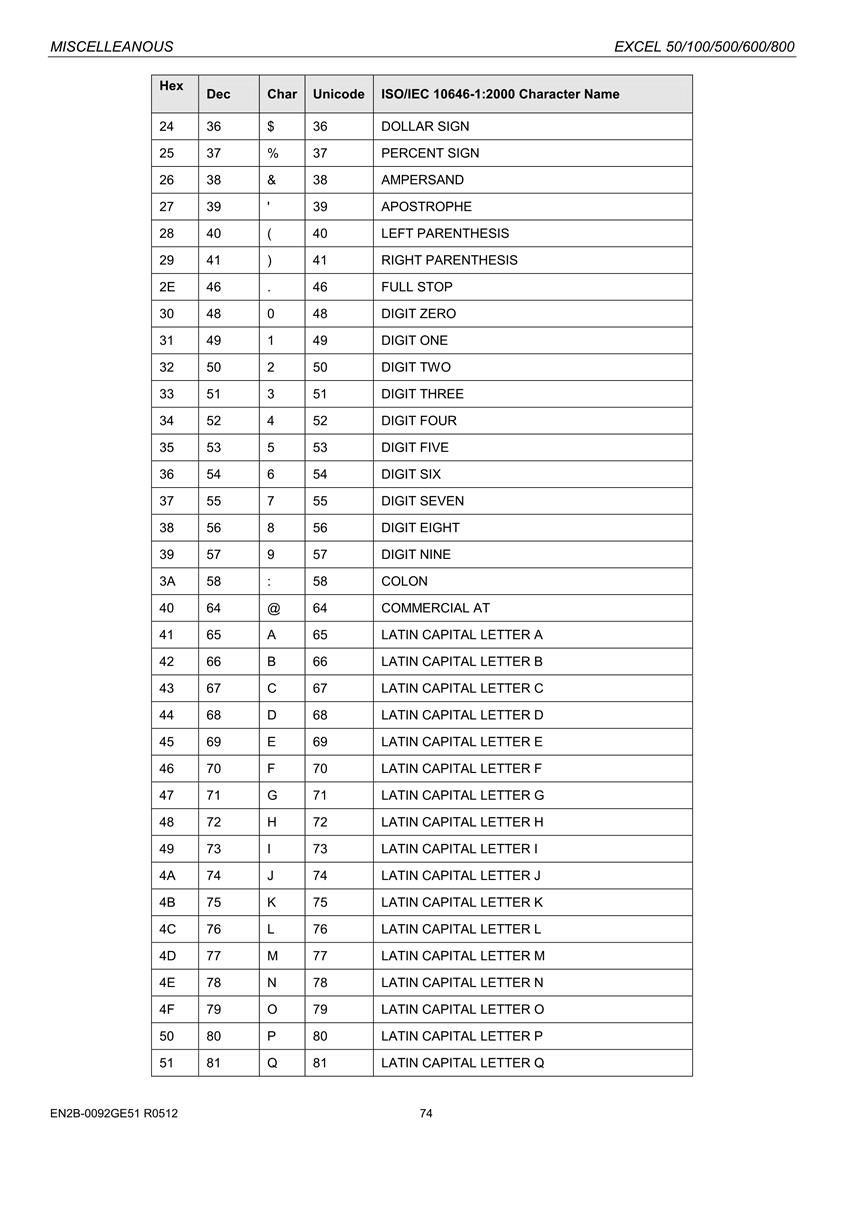 MISCELLEANOUS EXCEL 50/100/500/600/800

| Hex | Dec | Char | Unicode | ISO/IEC 10646-1:2000 Character Name |
|---|---|---|---|---|
| 24 | 36 | $ | 36 | DOLLAR SIGN |
| 25 | 37 | % | 37 | PERCENT SIGN |
| 26 | 38 | & | 38 | AMPERSAND |
| 27 | 39 | ' | 39 | APOSTROPHE |
| 28 | 40 | ( | 40 | LEFT PARENTHESIS |
| 29 | 41 | ) | 41 | RIGHT PARENTHESIS |
| 2E | 46 | . | 46 | FULL STOP |
| 30 | 48 | 0 | 48 | DIGIT ZERO |
| 31 | 49 | 1 | 49 | DIGIT ONE |
| 32 | 50 | 2 | 50 | DIGIT TWO |
| 33 | 51 | 3 | 51 | DIGIT THREE |
| 34 | 52 | 4 | 52 | DIGIT FOUR |
| 35 | 53 | 5 | 53 | DIGIT FIVE |
| 36 | 54 | 6 | 54 | DIGIT SIX |
| 37 | 55 | 7 | 55 | DIGIT SEVEN |
| 38 | 56 | 8 | 56 | DIGIT EIGHT |
| 39 | 57 | 9 | 57 | DIGIT NINE |
| 3A | 58 | : | 58 | COLON |
| 40 | 64 | @ | 64 | COMMERCIAL AT |
| 41 | 65 | A | 65 | LATIN CAPITAL LETTER A |
| 42 | 66 | B | 66 | LATIN CAPITAL LETTER B |
| 43 | 67 | C | 67 | LATIN CAPITAL LETTER C |
| 44 | 68 | D | 68 | LATIN CAPITAL LETTER D |
| 45 | 69 | E | 69 | LATIN CAPITAL LETTER E |
| 46 | 70 | F | 70 | LATIN CAPITAL LETTER F |
| 47 | 71 | G | 71 | LATIN CAPITAL LETTER G |
| 48 | 72 | H | 72 | LATIN CAPITAL LETTER H |
| 49 | 73 | I | 73 | LATIN CAPITAL LETTER I |
| 4A | 74 | J | 74 | LATIN CAPITAL LETTER J |
| 4B | 75 | K | 75 | LATIN CAPITAL LETTER K |
| 4C | 76 | L | 76 | LATIN CAPITAL LETTER L |
| 4D | 77 | M | 77 | LATIN CAPITAL LETTER M |
| 4E | 78 | N | 78 | LATIN CAPITAL LETTER N |
| 4F | 79 | O | 79 | LATIN CAPITAL LETTER O |
| 50 | 80 | P | 80 | LATIN CAPITAL LETTER P |
| 51 | 81 | Q | 81 | LATIN CAPITAL LETTER Q |

EN2B-0092GE51 R0512 74